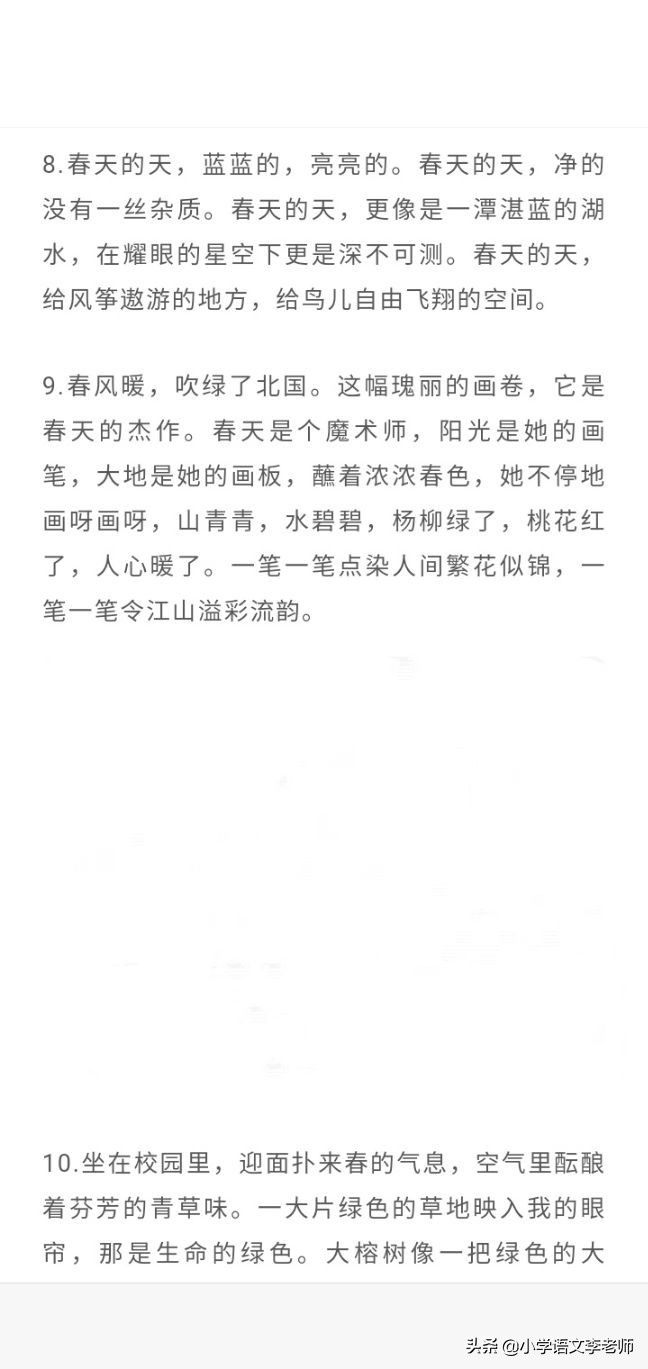 8.春天的天，蓝蓝的，亮亮的。春天的天，净的没有一丝杂质。春天的天，更像是一潭湛蓝的湖水，在耀眼的星空下更是深不可测。春天的天，给风筝遨游的地方，给鸟儿自由飞翔的空间。

9.春风暖，吹绿了北国。这幅瑰丽的画卷，它是春天的杰作。春天是个魔术师，阳光是她的画笔，大地是她的画板，蘸着浓浓春色，她不停地画呀画呀，山青青，水碧碧，杨柳绿了，桃花红了，人心暖了。一笔一笔点染人间繁花似锦，一笔一笔令江山溢彩流韵。

10.坐在校园里，迎面扑来春的气息，空气里酝酿着芬芳的青草味。一大片绿色的草地映入我的眼帘，那是生命的绿色。大榕树像一把绿色的大

头条 @小学语文李老师